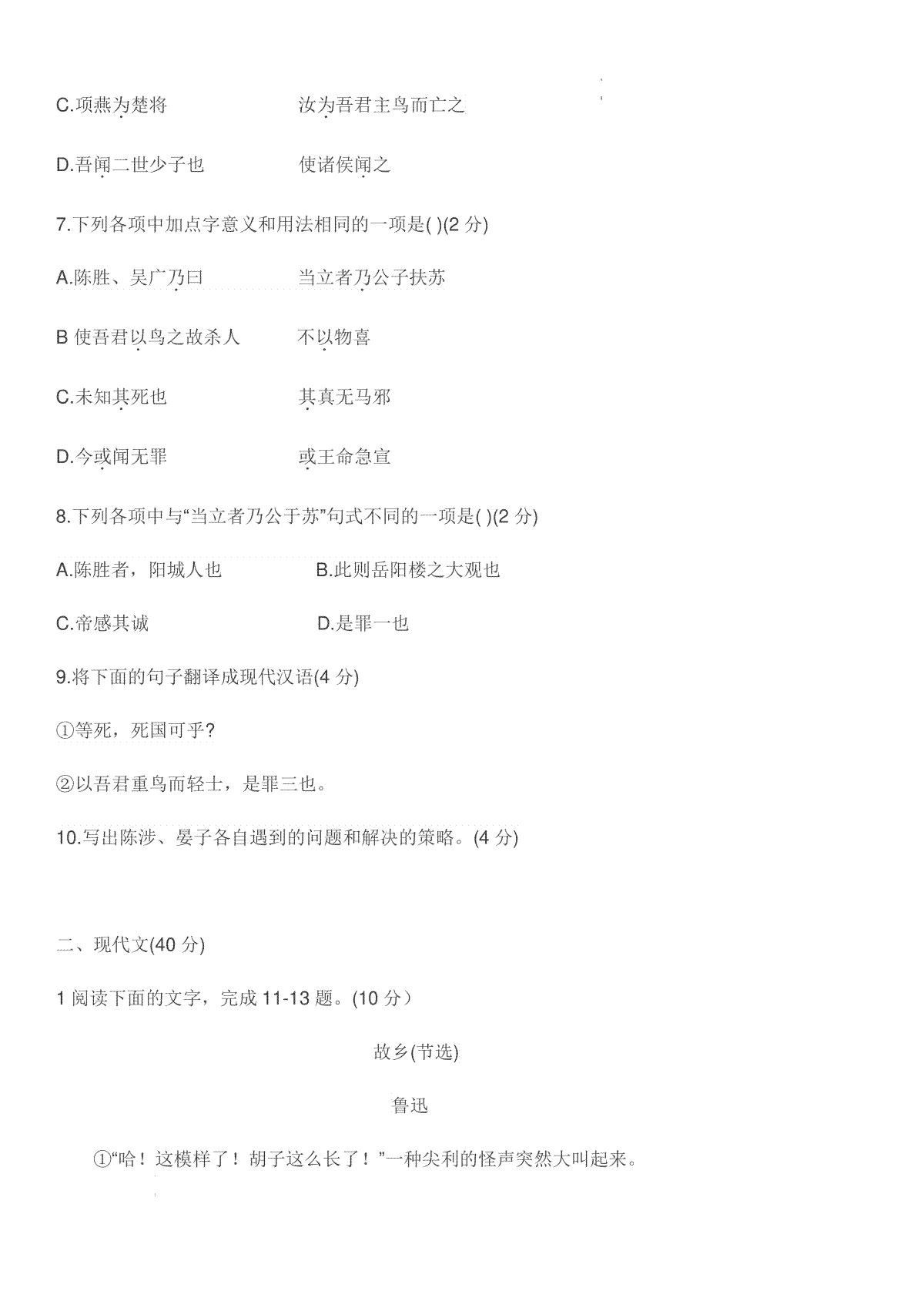 C.项燕为楚将　　　　　汝为吾君主鸟而亡之

D.吾闻二世少子也　　　　使诸侯闻之

7.下列各项中加点字意义和用法相同的一项是( )(2 分)

A.陈胜、吴广乃曰　　　　当立者乃公子扶苏

B 使吾君以鸟之故杀人　　　不以物喜

C.未知其死也　　　　　其真无马邪

D.今或闻无罪　　　　　或王命急宣

8.下列各项中与“当立者乃公于苏”句式不同的一项是( )(2 分)

A.陈胜者，阳城人也　　　　B.此则岳阳楼之大观也

C.帝感其诚　　　　　　　D.是罪一也

9.将下面的句子翻译成现代汉语(4 分)

①等死，死国可乎?

②以吾君重鸟而轻士，是罪三也。

10.写出陈涉、晏子各自遇到的问题和解决的策略。(4 分)

二、现代文(40 分)

1 阅读下面的文字，完成 11-13 题。(10 分）

故乡(节选)

鲁迅

①“哈！这模样了！胡子这么长了！”一种尖利的怪声突然大叫起来。